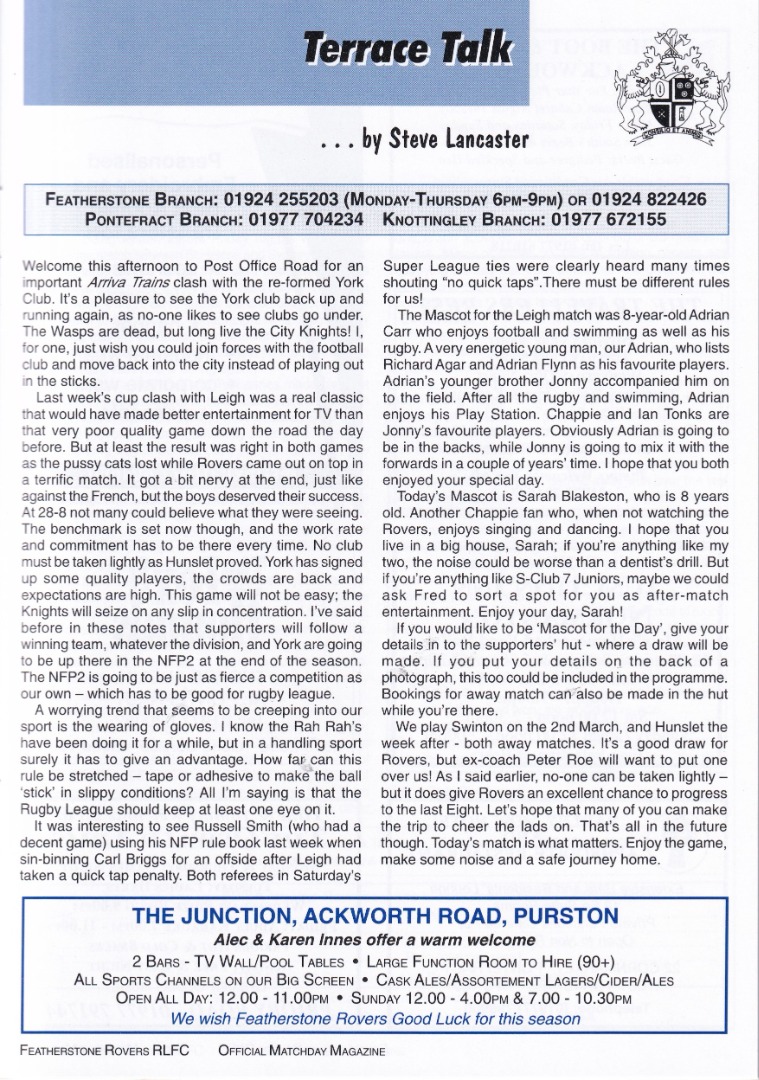 Terrace Talk

. . . by Steve Lancaster

FEATHERSTONE BRANCH: 01924 255203 (MONDAY-THURSDAY 6PM-9PM) OR 01924 822426
PONTEFRACT BRANCH: 01977 704234 KNOTTINGLEY BRANCH: 01977 672155

Welcome this afternoon to Post Office Road for an important Arriva Trains clash with the re-formed York Club. It's a pleasure to see the York club back up and running again, as no-one likes to see clubs go under. The Wasps are dead, but long live the City Knights! I, for one, just wish you could join forces with the football club and move back into the city instead of playing out in the sticks.

Last week's cup clash with Leigh was a real classic that would have made better entertainment for TV than that very poor quality game down the road the day before. But at least the result was right in both games as the pussy cats lost while Rovers came out on top in a terrific match. It got a bit nervy at the end, just like against the French, but the boys deserved their success. At 28-8 not many could believe what they were seeing. The benchmark is set now though, and the work rate and commitment has to be there every time. No club must be taken lightly as Hunslet proved. York has signed up some quality players, the crowds are back and expectations are high. This game will not be easy; the Knights will seize on any slip in concentration. I've said before in these notes that supporters will follow a winning team, whatever the division, and York are going to be up there in the NFP2 at the end of the season. The NFP2 is going to be just as fierce a competition as our own – which has to be good for rugby league.

A worrying trend that seems to be creeping into our sport is the wearing of gloves. I know the Rah Rah's have been doing it for a while, but in a handling sport surely it has to give an advantage. How far can this rule be stretched – tape or adhesive to make the ball 'stick' in slippy conditions? All I'm saying is that the Rugby League should keep at least one eye on it.

It was interesting to see Russell Smith (who had a decent game) using his NFP rule book last week when sin-binning Carl Briggs for an offside after Leigh had taken a quick tap penalty. Both referees in Saturday's Super League ties were clearly heard many times shouting "no quick taps".There must be different rules for us!

The Mascot for the Leigh match was 8-year-old Adrian Carr who enjoys football and swimming as well as his rugby. A very energetic young man, our Adrian, who lists Richard Agar and Adrian Flynn as his favourite players. Adrian's younger brother Jonny accompanied him on to the field. After all the rugby and swimming, Adrian enjoys his Play Station. Chappie and Ian Tonks are Jonny's favourite players. Obviously Adrian is going to be in the backs, while Jonny is going to mix it with the forwards in a couple of years' time. I hope that you both enjoyed your special day.

Today's Mascot is Sarah Blakeston, who is 8 years old. Another Chappie fan who, when not watching the Rovers, enjoys singing and dancing. I hope that you live in a big house, Sarah; if you're anything like my two, the noise could be worse than a dentist's drill. But if you're anything like S-Club 7 Juniors, maybe we could ask Fred to sort a spot for you as after-match entertainment. Enjoy your day, Sarah!

If you would like to be 'Mascot for the Day', give your details in to the supporters' hut - where a draw will be made. If you put your details on the back of a photograph, this too could be included in the programme. Bookings for away match can also be made in the hut while you're there.

We play Swinton on the 2nd March, and Hunslet the week after - both away matches. It's a good draw for Rovers, but ex-coach Peter Roe will want to put one over us! As I said earlier, no-one can be taken lightly – but it does give Rovers an excellent chance to progress to the last Eight. Let's hope that many of you can make the trip to cheer the lads on. That's all in the future though. Today's match is what matters. Enjoy the game, make some noise and a safe journey home.

THE JUNCTION, ACKWORTH ROAD, PURSTON
Alec & Karen Innes offer a warm welcome
2 BARS - TV WALL/POOL TABLES • LARGE FUNCTION ROOM TO HIRE (90+)
ALL SPORTS CHANNELS ON OUR BIG SCREEN • CASK ALES/ASSORTEMENT LAGERS/CIDER/ALES
OPEN ALL DAY: 12.00 - 11.00PM • SUNDAY 12.00 - 4.00PM & 7.00 - 10.30PM
We wish Featherstone Rovers Good Luck for this season

FEATHERSTONE ROVERS RLFC OFFICIAL MATCHDAY MAGAZINE